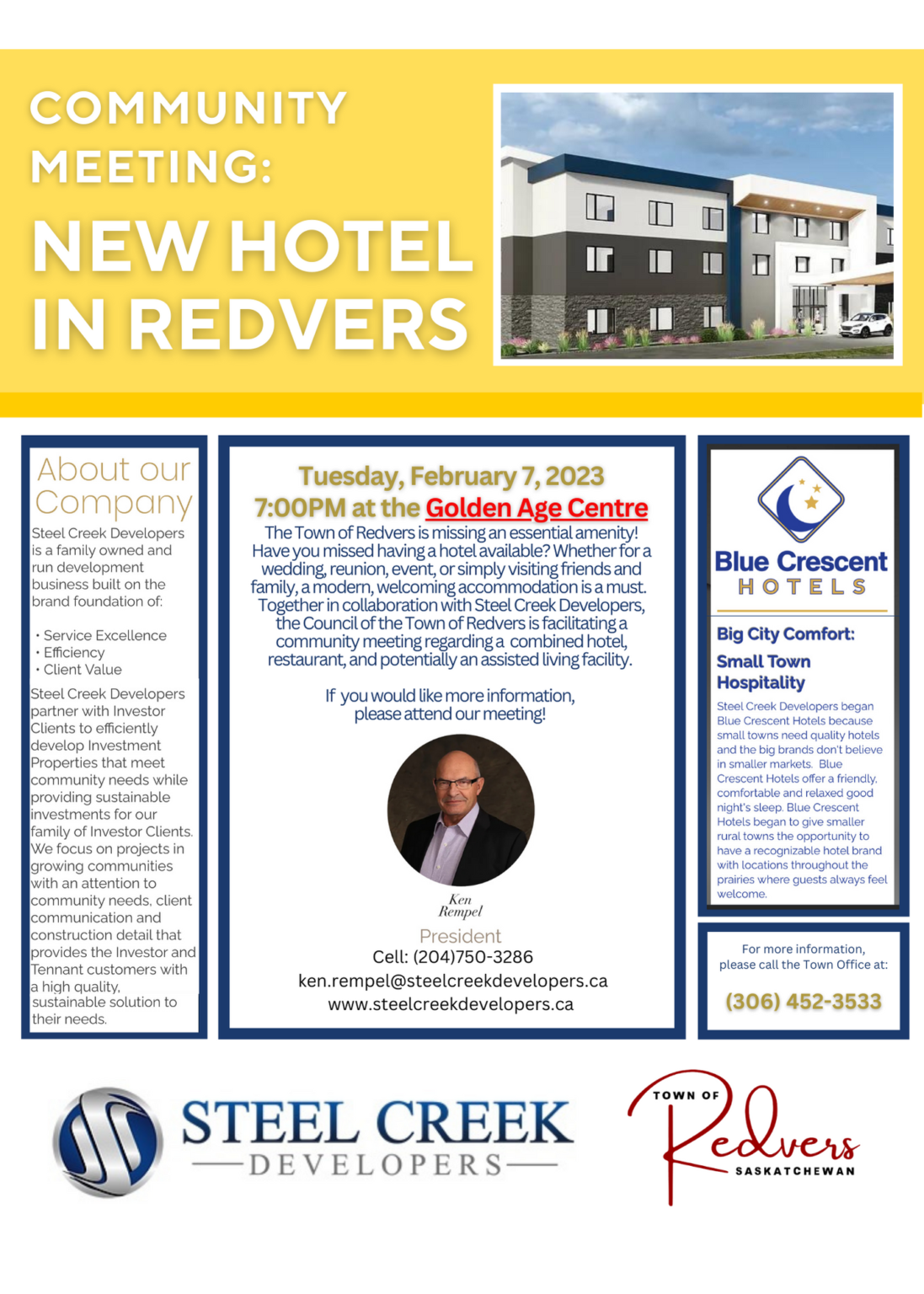 COMMUNITY MEETING:

NEW HOTEL IN REDVERS

About our Company

Steel Creek Developers is a family owned and run development business built on the brand foundation of:

• Service Excellence
• Efficiency
• Client Value

Steel Creek Developers partner with Investor Clients to efficiently develop Investment Properties that meet community needs while providing sustainable investments for our family of Investor Clients. We focus on projects in growing communities with an attention to community needs, client communication and construction detail that provides the Investor and Tennant customers with a high quality, sustainable solution to their needs.

Tuesday, February 7, 2023
7:00PM at the Golden Age Centre

The Town of Redvers is missing an essential amenity! Have you missed having a hotel available? Whether for a wedding, reunion, event, or simply visiting friends and family, a modern, welcoming accommodation is a must. Together in collaboration with Steel Creek Developers, the Council of the Town of Redvers is facilitating a community meeting regarding a combined hotel, restaurant, and potentially an assisted living facility.

If you would like more information, please attend our meeting!

Ken Rempel
President
Cell: (204)750-3286
ken.rempel@steelcreekdevelopers.ca
www.steelcreekdevelopers.ca

Blue Crescent HOTELS

Big City Comfort:
Small Town Hospitality

Steel Creek Developers began Blue Crescent Hotels because small towns need quality hotels and the big brands don't believe in smaller markets. Blue Crescent Hotels offer a friendly, comfortable and relaxed good night's sleep. Blue Crescent Hotels began to give smaller rural towns the opportunity to have a recognizable hotel brand with locations throughout the prairies where guests always feel welcome.

For more information, please call the Town Office at:

(306) 452-3533

STEEL CREEK DEVELOPERS

TOWN OF Redvers SASKATCHEWAN